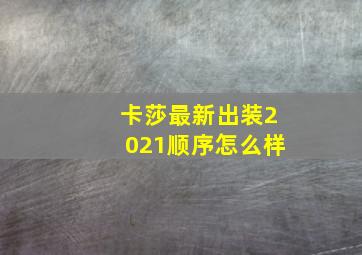 卡莎最新出装2021顺序怎么样